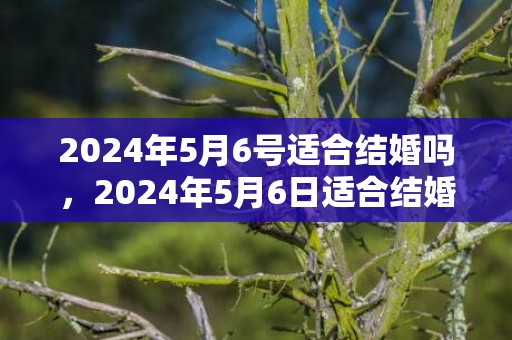 2024年5月6号适合结婚吗，2024年5月6日适合结婚